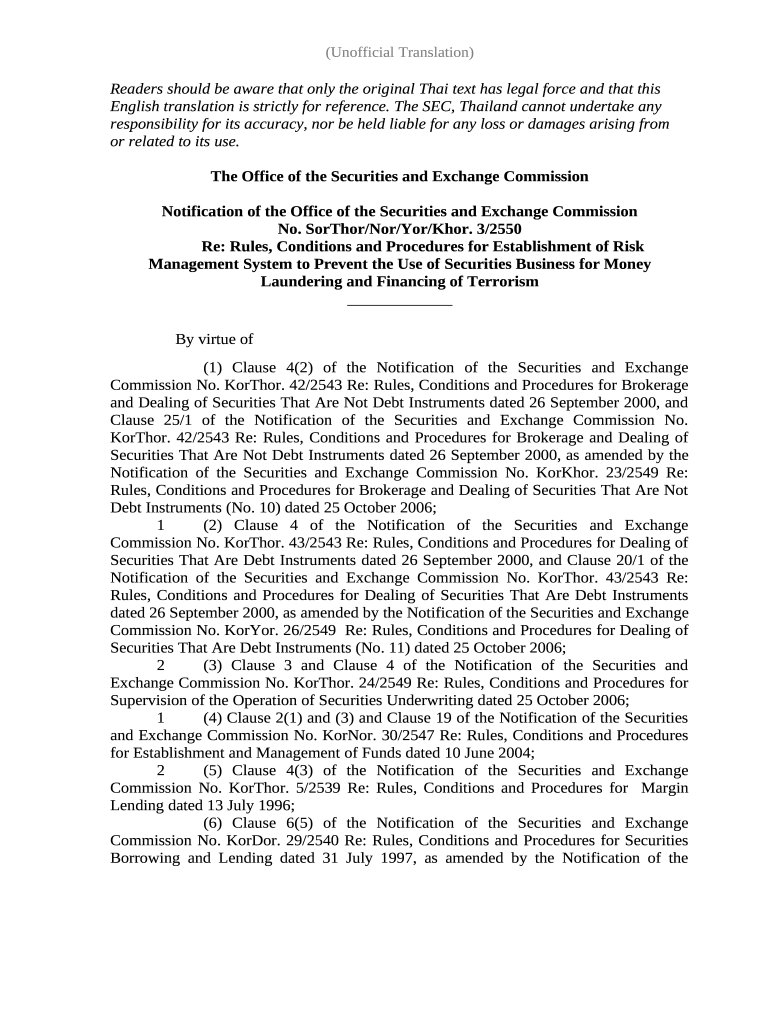 (Unofficial Translation)

Readers should be aware that only the original Thai text has legal force and that this English translation is strictly for reference. The SEC, Thailand cannot undertake any responsibility for its accuracy, nor be held liable for any loss or damages arising from or related to its use.

The Office of the Securities and Exchange Commission

Notification of the Office of the Securities and Exchange Commission
No. SorThor/Nor/Yor/Khor. 3/2550
Re: Rules, Conditions and Procedures for Establishment of Risk Management System to Prevent the Use of Securities Business for Money Laundering and Financing of Terrorism

By virtue of

(1) Clause 4(2) of the Notification of the Securities and Exchange Commission No. KorThor. 42/2543 Re: Rules, Conditions and Procedures for Brokerage and Dealing of Securities That Are Not Debt Instruments dated 26 September 2000, and Clause 25/1 of the Notification of the Securities and Exchange Commission No. KorThor. 42/2543 Re: Rules, Conditions and Procedures for Brokerage and Dealing of Securities That Are Not Debt Instruments dated 26 September 2000, as amended by the Notification of the Securities and Exchange Commission No. KorKhor. 23/2549 Re: Rules, Conditions and Procedures for Brokerage and Dealing of Securities That Are Not Debt Instruments (No. 10) dated 25 October 2006;

1 (2) Clause 4 of the Notification of the Securities and Exchange Commission No. KorThor. 43/2543 Re: Rules, Conditions and Procedures for Dealing of Securities That Are Debt Instruments dated 26 September 2000, and Clause 20/1 of the Notification of the Securities and Exchange Commission No. KorThor. 43/2543 Re: Rules, Conditions and Procedures for Dealing of Securities That Are Debt Instruments dated 26 September 2000, as amended by the Notification of the Securities and Exchange Commission No. KorYor. 26/2549 Re: Rules, Conditions and Procedures for Dealing of Securities That Are Debt Instruments (No. 11) dated 25 October 2006;

2 (3) Clause 3 and Clause 4 of the Notification of the Securities and Exchange Commission No. KorThor. 24/2549 Re: Rules, Conditions and Procedures for Supervision of the Operation of Securities Underwriting dated 25 October 2006;

1 (4) Clause 2(1) and (3) and Clause 19 of the Notification of the Securities and Exchange Commission No. KorNor. 30/2547 Re: Rules, Conditions and Procedures for Establishment and Management of Funds dated 10 June 2004;

2 (5) Clause 4(3) of the Notification of the Securities and Exchange Commission No. KorThor. 5/2539 Re: Rules, Conditions and Procedures for Margin Lending dated 13 July 1996;

(6) Clause 6(5) of the Notification of the Securities and Exchange Commission No. KorDor. 29/2540 Re: Rules, Conditions and Procedures for Securities Borrowing and Lending dated 31 July 1997, as amended by the Notification of the